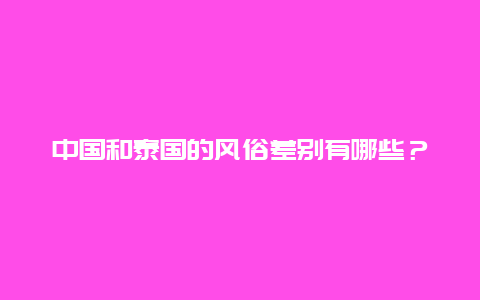 中国和泰国的风俗差别有哪些？